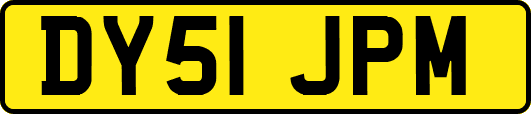 DY51 JPM